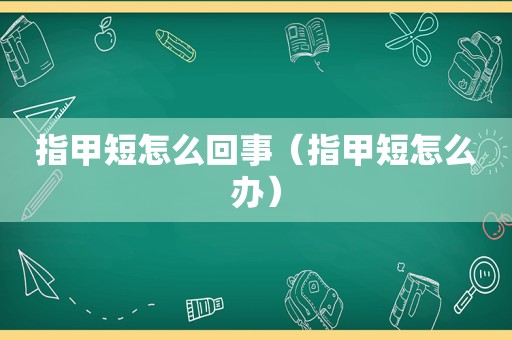 指甲短怎么回事（指甲短怎么办）